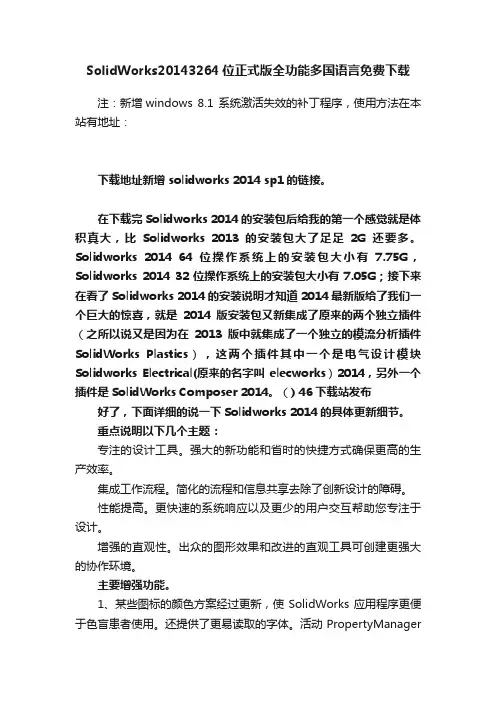 SolidWorks20143264 位正式版全功能多国语言免费下载

注：新增 windows 8.1 系统激活失效的补丁程序，使用方法在本站有地址：

下载地址新增 solidworks 2014 sp1 的链接。

在下载完 Solidworks 2014 的安装包后给我的第一个感觉就是体积真大，比 Solidworks 2013 的安装包大了足足 2G 还要多。Solidworks 2014 64 位操作系统上的安装包大小有 7.75G，Solidworks 2014 32 位操作系统上的安装包大小有 7.05G；接下来在看了 Solidworks 2014 的安装说明才知道 2014 最新版给了我们一个巨大的惊喜，就是 2014 版安装包又新集成了原来的两个独立插件（之所以说又是因为在 2013 版中就集成了一个独立的模流分析插件 SolidWorks Plastics），这两个插件其中一个是电气设计模块 Solidworks Electrical(原来的名字叫 elecworks）2014，另外一个插件是 SolidWorks Composer 2014。（）46 下载站发布

好了，下面详细的说一下 Solidworks 2014 的具体更新细节。

重点说明以下几个主题：

专注的设计工具。强大的新功能和省时的快捷方式确保更高的生产效率。

集成工作流程。简化的流程和信息共享去除了创新设计的障碍。

性能提高。更快速的系统响应以及更少的用户交互帮助您专注于设计。

增强的直观性。出众的图形效果和改进的直观工具可创建更强大的协作环境。

主要增强功能。

1、某些图标的颜色方案经过更新，使 SolidWorks 应用程序更便于色盲患者使用。还提供了更易读取的字体。活动 PropertyManager